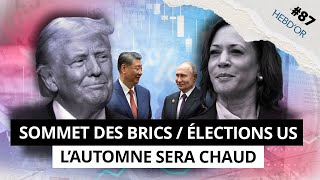 #87
HEBD'OR

SOMMET DES BRICS / ÉLECTIONS US
L'AUTOMNE SERA CHAUD